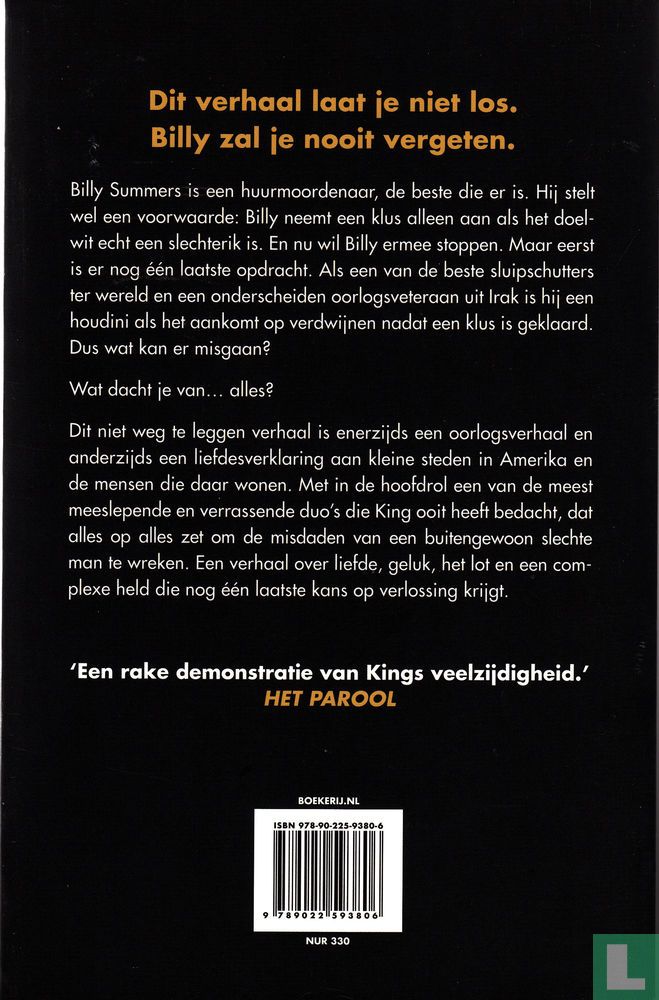 Dit verhaal laat je niet los. Billy zal je nooit vergeten.

Billy Summers is een huurmoordenaar, de beste die er is. Hij stelt wel een voorwaarde: Billy neemt een klus alleen aan als het doelwit echt een slechterik is. En nu wil Billy ermee stoppen. Maar eerst is er nog één laatste opdracht. Als een van de beste sluipschutters ter wereld en een onderscheiden oorlogsveteraan uit Irak is hij een houdini als het aankomt op verdwijnen nadat een klus is geklaard. Dus wat kan er misgaan?

Wat dacht je van… alles?

Dit niet weg te leggen verhaal is enerzijds een oorlogsverhaal en anderzijds een liefdesverklaring aan kleine steden in Amerika en de mensen die daar wonen. Met in de hoofdrol een van de meest meeslepende en verrassende duo's die King ooit heeft bedacht, dat alles op alles zet om de misdaden van een buitengewoon slechte man te wreken. Een verhaal over liefde, geluk, het lot en een complexe held die nog één laatste kans op verlossing krijgt.

'Een rake demonstratie van Kings veelzijdigheid.'
HET PAROOL

BOEKERIJ.NL

ISBN 978-90-225-9380-6

9 789022 593806

NUR 330